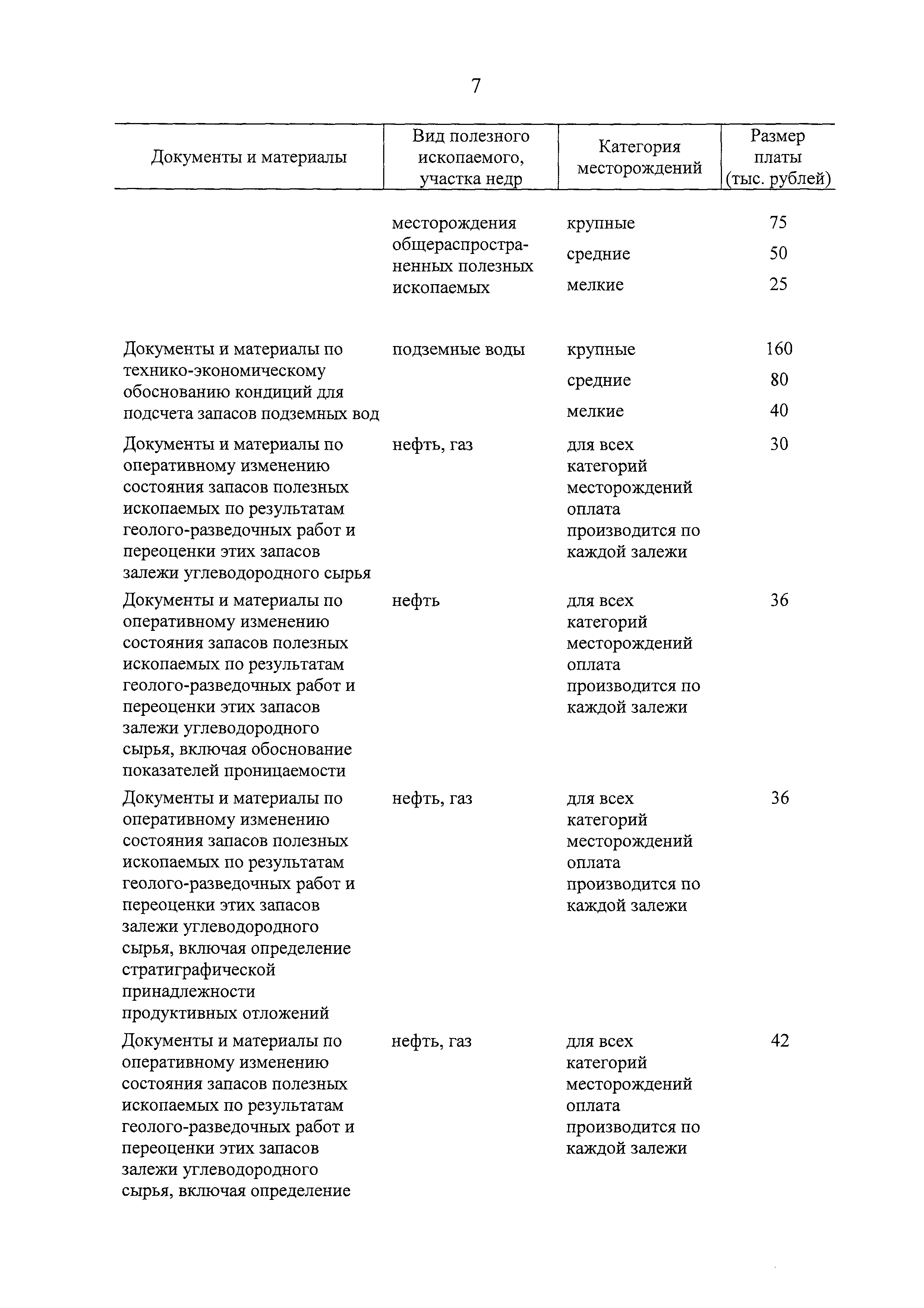 7

| Документы и материалы | Вид полезного ископаемого, участка недр | Категория месторождений | Размер платы (тыс. рублей) |
|---|---|---|---|
| | месторождения общераспространенных полезных ископаемых | крупные | 75 |
| | | средние | 50 |
| | | мелкие | 25 |
| Документы и материалы по технико-экономическому обоснованию кондиций для подсчета запасов подземных вод | подземные воды | крупные | 160 |
| | | средние | 80 |
| | | мелкие | 40 |
| Документы и материалы по оперативному изменению состояния запасов полезных ископаемых по результатам геолого-разведочных работ и переоценки этих запасов залежи углеводородного сырья | нефть, газ | для всех категорий месторождений оплата производится по каждой залежи | 30 |
| Документы и материалы по оперативному изменению состояния запасов полезных ископаемых по результатам геолого-разведочных работ и переоценки этих запасов залежи углеводородного сырья, включая обоснование показателей проницаемости | нефть | для всех категорий месторождений оплата производится по каждой залежи | 36 |
| Документы и материалы по оперативному изменению состояния запасов полезных ископаемых по результатам геолого-разведочных работ и переоценки этих запасов залежи углеводородного сырья, включая определение стратиграфической принадлежности продуктивных отложений | нефть, газ | для всех категорий месторождений оплата производится по каждой залежи | 36 |
| Документы и материалы по оперативному изменению состояния запасов полезных ископаемых по результатам геолого-разведочных работ и переоценки этих запасов залежи углеводородного сырья, включая определение | нефть, газ | для всех категорий месторождений оплата производится по каждой залежи | 42 |